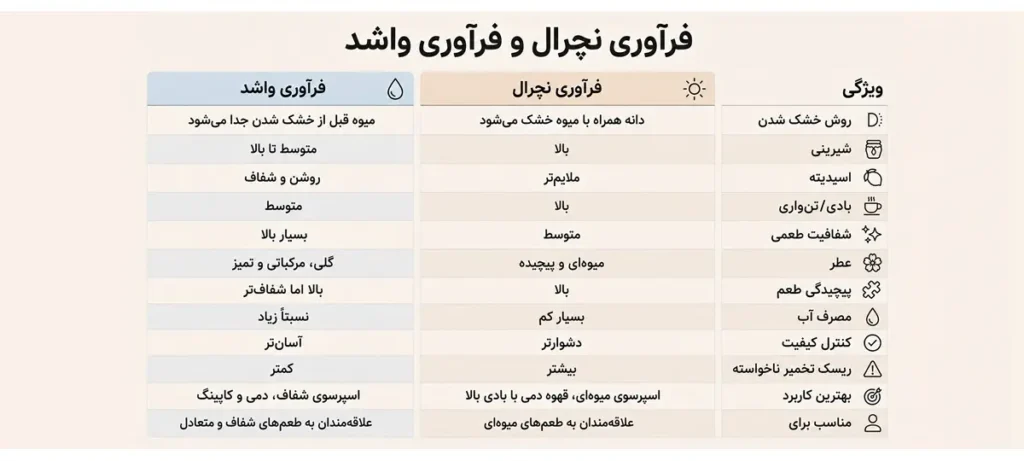 فرآوری نچرال و فرآوری واشد

| ویژگی | فرآوری نچرال | فرآوری واشد |
|---|---|---|
| روش خشک شدن | دانه همراه با میوه خشک می‌شود | میوه قبل از خشک شدن جدا می‌شود |
| شیرینی | بالا | متوسط تا بالا |
| اسیدیته | ملایم‌تر | روشن و شفاف |
| بادی/تن‌واری | بالا | متوسط |
| شفافیت طعمی | متوسط | بسیار بالا |
| عطر | میوه‌ای و پیچیده | گلی، مرکباتی و تمیز |
| پیچیدگی طعم | بالا | بالا اما شفاف‌تر |
| مصرف آب | بسیار کم | نسبتاً زیاد |
| کنترل کیفیت | دشوارتر | آسان‌تر |
| ریسک تخمیر ناخواسته | بیشتر | کمتر |
| بهترین کاربرد | اسپرسوی میوه‌ای، قهوه دمی با بادی بالا | اسپرسوی شفاف، دمی و کاپینگ |
| مناسب برای | علاقه‌مندان به طعم‌های میوه‌ای | علاقه‌مندان به طعم‌های شفاف و متعادل |